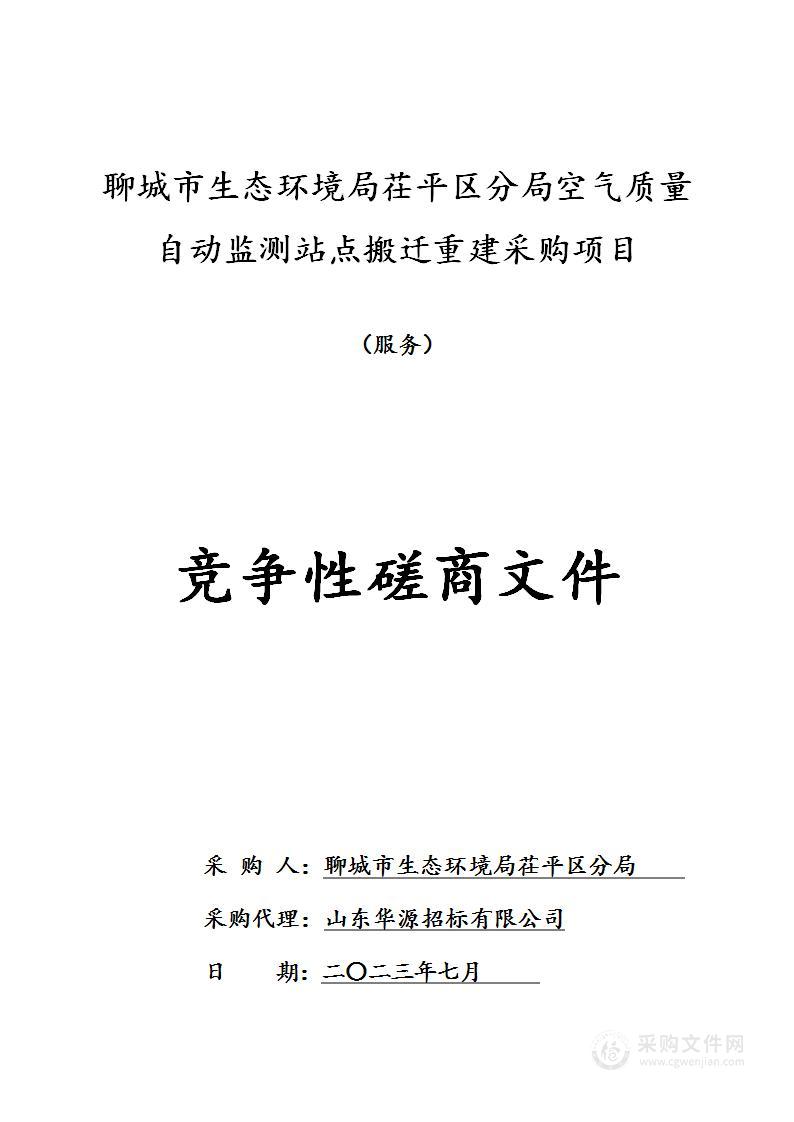 聊城市生态环境局茌平区分局空气质量自动监测站点搬迁重建采购项目

（服务）

竞争性磋商文件

采 购 人：聊城市生态环境局茌平区分局

采购代理：山东华源招标有限公司

日 期：二〇二三年七月

采购文件网
www.cgwenjian.com